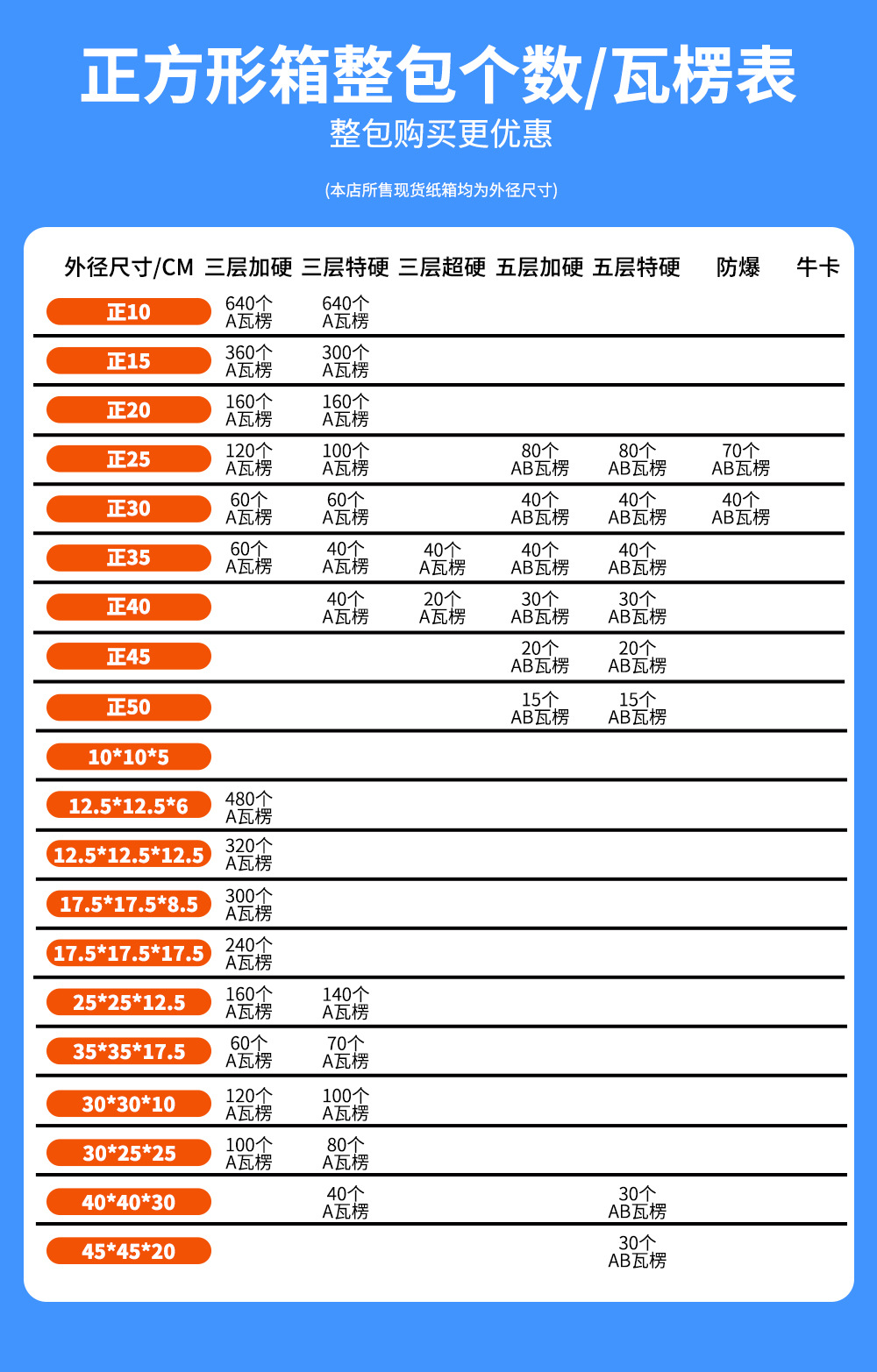 正方形箱整包个数/瓦楞表

整包购买更优惠

(本店所售现货纸箱均为外径尺寸)

| 外径尺寸/CM | 三层加硬 | 三层特硬 | 三层超硬 | 五层加硬 | 五层特硬 | 防爆 | 牛卡 |
|---|---|---|---|---|---|---|---|
| 正10 | 640个 A瓦楞 | 640个 A瓦楞 | | | | | |
| 正15 | 360个 A瓦楞 | 300个 A瓦楞 | | | | | |
| 正20 | 160个 A瓦楞 | 160个 A瓦楞 | | | | | |
| 正25 | 120个 A瓦楞 | 100个 A瓦楞 | | 80个 AB瓦楞 | 80个 AB瓦楞 | 70个 AB瓦楞 | |
| 正30 | 60个 A瓦楞 | 60个 A瓦楞 | | 40个 AB瓦楞 | 40个 AB瓦楞 | 40个 AB瓦楞 | |
| 正35 | 60个 A瓦楞 | 40个 A瓦楞 | 40个 A瓦楞 | 40个 AB瓦楞 | 40个 AB瓦楞 | | |
| 正40 | | 40个 A瓦楞 | 20个 A瓦楞 | 30个 AB瓦楞 | 30个 AB瓦楞 | | |
| 正45 | | | | 20个 AB瓦楞 | 20个 AB瓦楞 | | |
| 正50 | | | | 15个 AB瓦楞 | 15个 AB瓦楞 | | |
| 10*10*5 | | | | | | | |
| 12.5*12.5*6 | 480个 A瓦楞 | | | | | | |
| 12.5*12.5*12.5 | 320个 A瓦楞 | | | | | | |
| 17.5*17.5*8.5 | 300个 A瓦楞 | | | | | | |
| 17.5*17.5*17.5 | 240个 A瓦楞 | | | | | | |
| 25*25*12.5 | 160个 A瓦楞 | 140个 A瓦楞 | | | | | |
| 35*35*17.5 | 60个 A瓦楞 | 70个 A瓦楞 | | | | | |
| 30*30*10 | 120个 A瓦楞 | 100个 A瓦楞 | | | | | |
| 30*25*25 | 100个 A瓦楞 | 80个 A瓦楞 | | | | | |
| 40*40*30 | | 40个 A瓦楞 | | | 30个 AB瓦楞 | | |
| 45*45*20 | | | | | 30个 AB瓦楞 | | |